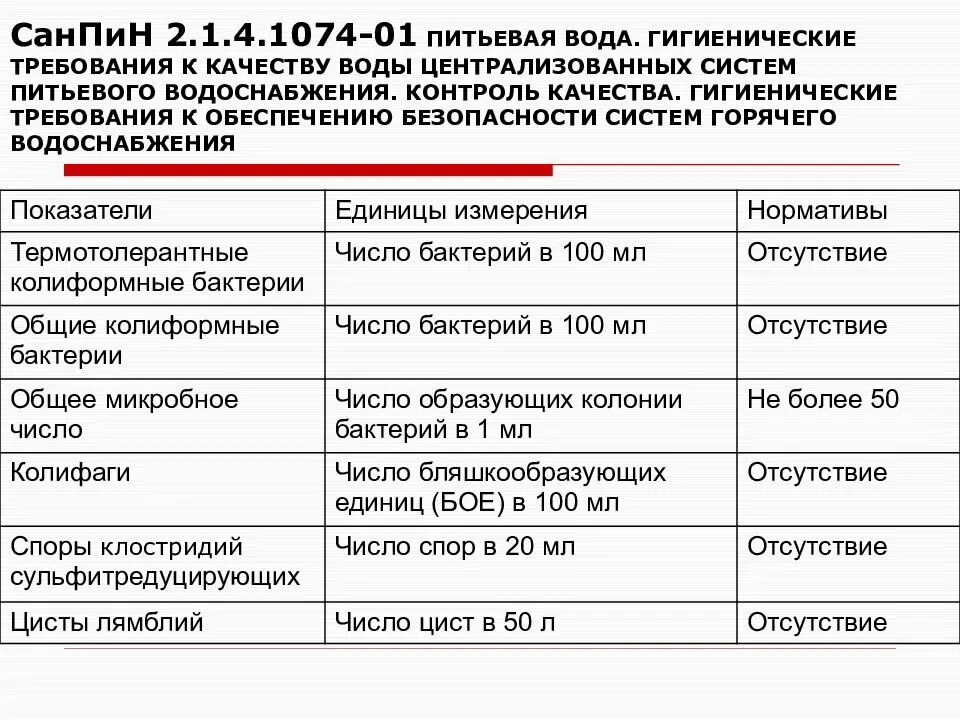 СанПиН 2.1.4.1074-01 ПИТЬЕВАЯ ВОДА. ГИГИЕНИЧЕСКИЕ ТРЕБОВАНИЯ К КАЧЕСТВУ ВОДЫ ЦЕНТРАЛИЗОВАННЫХ СИСТЕМ ПИТЬЕВОГО ВОДОСНАБЖЕНИЯ. КОНТРОЛЬ КАЧЕСТВА. ГИГИЕНИЧЕСКИЕ ТРЕБОВАНИЯ К ОБЕСПЕЧЕНИЮ БЕЗОПАСНОСТИ СИСТЕМ ГОРЯЧЕГО ВОДОСНАБЖЕНИЯ

| Показатели | Единицы измерения | Нормативы |
|---|---|---|
| Термотолерантные колиформные бактерии | Число бактерий в 100 мл | Отсутствие |
| Общие колиформные бактерии | Число бактерий в 100 мл | Отсутствие |
| Общее микробное число | Число образующих колонии бактерий в 1 мл | Не более 50 |
| Колифаги | Число бляшкообразующих единиц (БОЕ) в 100 мл | Отсутствие |
| Споры клостридий сульфитредуцирующих | Число спор в 20 мл | Отсутствие |
| Цисты лямблий | Число цист в 50 л | Отсутствие |